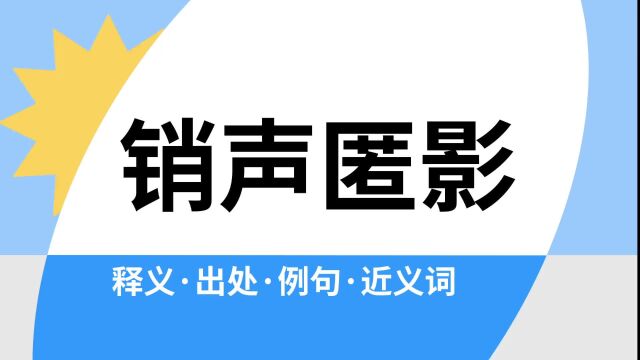 销声匿影

释义·出处·例句·近义词